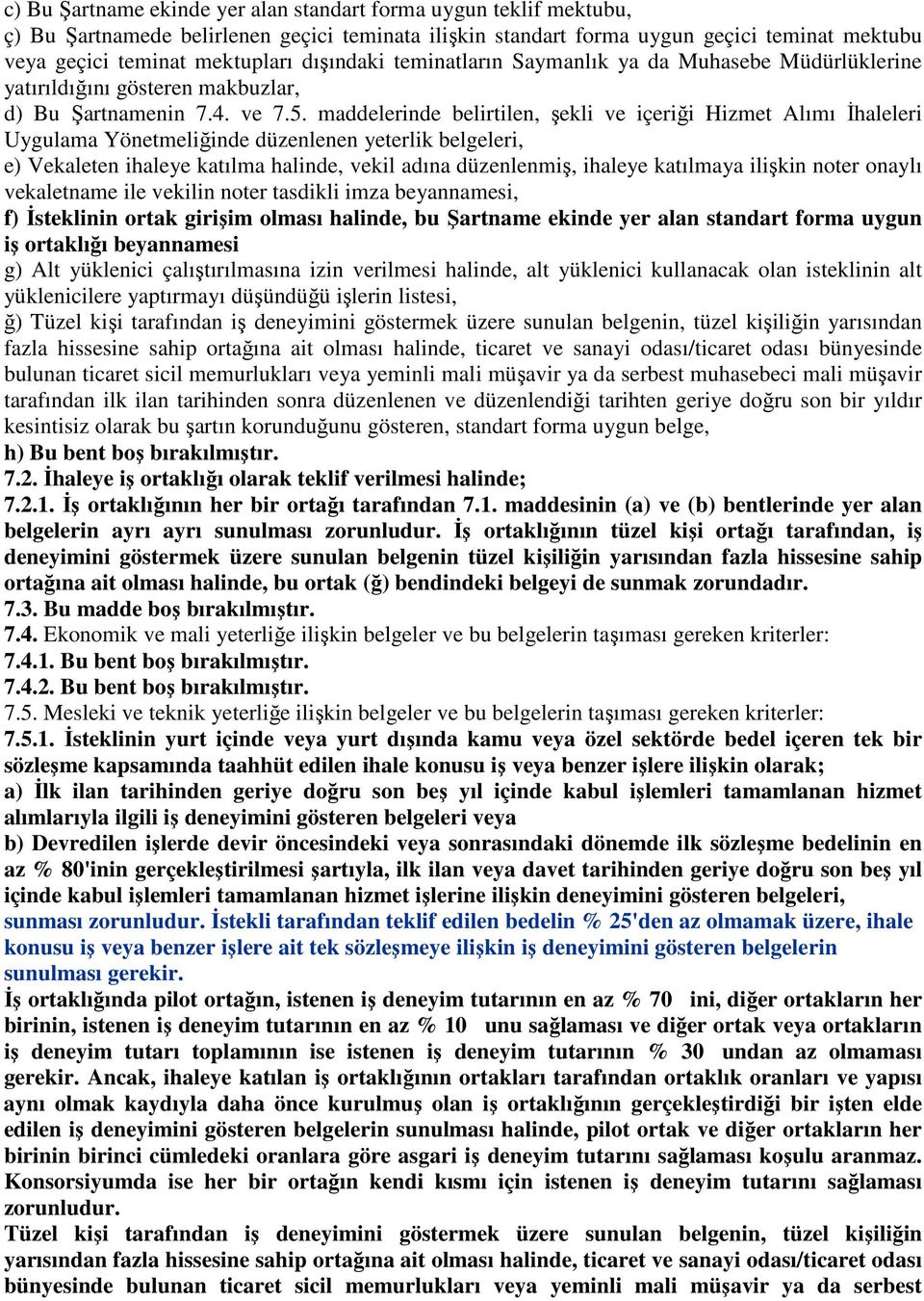 c) Bu Şartname ekinde yer alan standart forma uygun teklif mektubu,
ç) Bu Şartnamede belirlenen geçici teminata ilişkin standart forma uygun geçici teminat mektubu veya geçici teminat mektupları dışındaki teminatların Saymanlık ya da Muhasebe Müdürlüklerine yatırıldığını gösteren makbuzlar,
d) Bu Şartnamenin 7.4. ve 7.5. maddelerinde belirtilen, şekli ve içeriği Hizmet Alımı İhaleleri Uygulama Yönetmeliğinde düzenlenen yeterlik belgeleri,
e) Vekaleten ihaleye katılma halinde, vekil adına düzenlenmiş, ihaleye katılmaya ilişkin noter onaylı vekaletname ile vekilin noter tasdikli imza beyannamesi,
f) İsteklinin ortak girişim olması halinde, bu Şartname ekinde yer alan standart forma uygun iş ortaklığı beyannamesi
g) Alt yüklenici çalıştırılmasına izin verilmesi halinde, alt yüklenici kullanacak olan isteklinin alt yüklenicilere yaptırmayı düşündüğü işlerin listesi,
ğ) Tüzel kişi tarafından iş deneyimini göstermek üzere sunulan belgenin, tüzel kişiliğin yarısından fazla hissesine sahip ortağına ait olması halinde, ticaret ve sanayi odası/ticaret odası bünyesinde bulunan ticaret sicil memurlukları veya yeminli mali müşavir ya da serbest muhasebeci mali müşavir tarafından ilk ilan tarihinden sonra düzenlenen ve düzenlendiği tarihten geriye doğru son bir yıldır kesintisiz olarak bu şartın korunduğunu gösteren, standart forma uygun belge,
h) Bu bent boş bırakılmıştır.
7.2. İhaleye iş ortaklığı olarak teklif verilmesi halinde;
7.2.1. İş ortaklığının her bir ortağı tarafından 7.1. maddesinin (a) ve (b) bentlerinde yer alan belgelerin ayrı ayrı sunulması zorunludur. İş ortaklığının tüzel kişi ortağı tarafından, iş deneyimini göstermek üzere sunulan belgenin tüzel kişiliğin yarısından fazla hissesine sahip ortağına ait olması halinde, bu ortak (ğ) bendindeki belgeyi de sunmak zorundadır.
7.3. Bu madde boş bırakılmıştır.
7.4. Ekonomik ve mali yeterliğe ilişkin belgeler ve bu belgelerin taşıması gereken kriterler:
7.4.1. Bu bent boş bırakılmıştır.
7.4.2. Bu bent boş bırakılmıştır.
7.5. Mesleki ve teknik yeterliğe ilişkin belgeler ve bu belgelerin taşıması gereken kriterler:
7.5.1. İsteklinin yurt içinde veya yurt dışında kamu veya özel sektörde bedel içeren tek bir sözleşme kapsamında taahhüt edilen ihale konusu iş veya benzer işlere ilişkin olarak;
a) İlk ilan tarihinden geriye doğru son beş yıl içinde kabul işlemleri tamamlanan hizmet alımlarıyla ilgili iş deneyimini gösteren belgeleri veya
b) Devredilen işlerde devir öncesindeki veya sonrasındaki dönemde ilk sözleşme bedelinin en az % 80'inin gerçekleştirilmesi şartıyla, ilk ilan veya davet tarihinden geriye doğru son beş yıl içinde kabul işlemleri tamamlanan hizmet işlerine ilişkin deneyimini gösteren belgeleri, sunması zorunludur. İstekli tarafından teklif edilen bedelin % 25'den az olmamak üzere, ihale konusu iş veya benzer işlere ait tek sözleşmeye ilişkin iş deneyimini gösteren belgelerin sunulması gerekir.
İş ortaklığında pilot ortağın, istenen iş deneyim tutarının en az % 70 ini, diğer ortakların her birinin, istenen iş deneyim tutarının en az % 10 unu sağlaması ve diğer ortak veya ortakların iş deneyim tutarı toplamının ise istenen iş deneyim tutarının % 30 undan az olmaması gerekir. Ancak, ihaleye katılan iş ortaklığının ortakları tarafından ortaklık oranları ve yapısı aynı olmak kaydıyla daha önce kurulmuş olan iş ortaklığının gerçekleştirdiği bir işten elde edilen iş deneyimini gösteren belgelerin sunulması halinde, pilot ortak ve diğer ortakların her birinin birinci cümledeki oranlara göre asgari iş deneyim tutarını sağlaması koşulu aranmaz. Konsorsiyumda ise her bir ortağın kendi kısmı için istenen iş deneyim tutarını sağlaması zorunludur.
Tüzel kişi tarafından iş deneyimini göstermek üzere sunulan belgenin, tüzel kişiliğin yarısından fazla hissesine sahip ortağına ait olması halinde, ticaret ve sanayi odası/ticaret odası bünyesinde bulunan ticaret sicil memurlukları veya yeminli mali müşavir ya da serbest